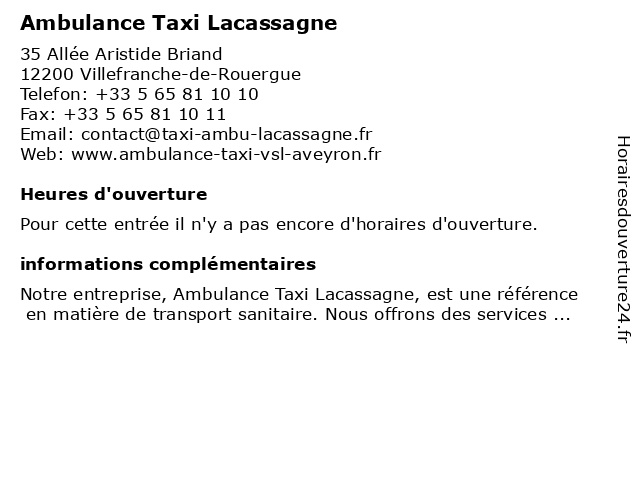 Ambulance Taxi Lacassagne

35 Allée Aristide Briand
12200 Villefranche-de-Rouergue
Telefon: +33 5 65 81 10 10
Fax: +33 5 65 81 10 11
Email: contact@taxi-ambu-lacassagne.fr
Web: www.ambulance-taxi-vsl-aveyron.fr

Heures d'ouverture

Pour cette entrée il n'y a pas encore d'horaires d'ouverture.

informations complémentaires

Notre entreprise, Ambulance Taxi Lacassagne, est une référence en matière de transport sanitaire. Nous offrons des services ...

Horairesdouverture24.fr